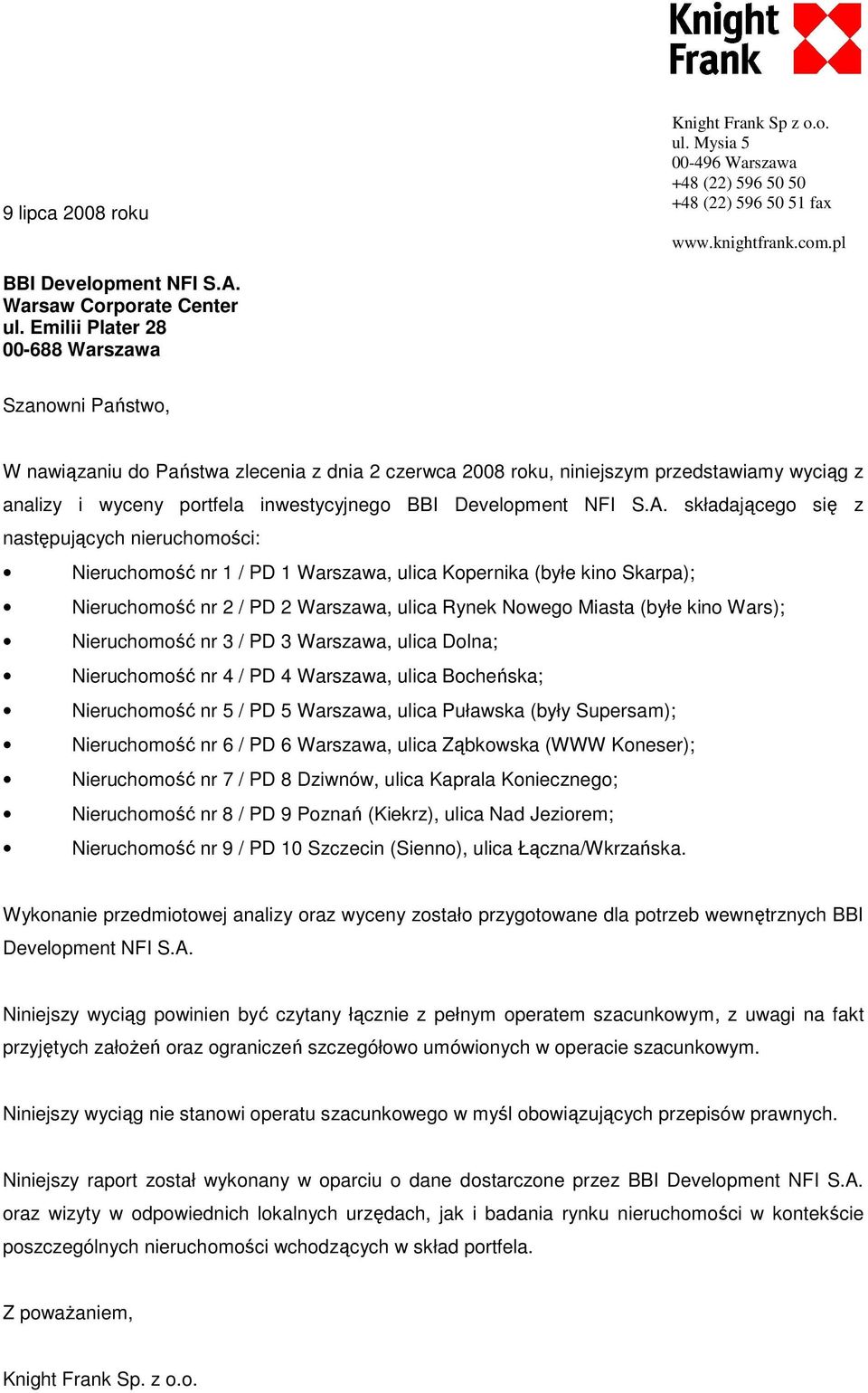 Knight Frank

Knight Frank Sp z o.o.
ul. Mysia 5
00-496 Warszawa
+48 (22) 596 50 50
+48 (22) 596 50 51 fax

www.knightfrank.com.pl

9 lipca 2008 roku

BBI Development NFI S.A.
Warsaw Corporate Center
ul. Emilii Plater 28
00-688 Warszawa

Szanowni Państwo,

W nawiązaniu do Państwa zlecenia z dnia 2 czerwca 2008 roku, niniejszym przedstawiamy wyciąg z analizy i wyceny portfela inwestycyjnego BBI Development NFI S.A. składającego się z następujących nieruchomości:

• Nieruchomość nr 1 / PD 1 Warszawa, ulica Kopernika (byłe kino Skarpa);
• Nieruchomość nr 2 / PD 2 Warszawa, ulica Rynek Nowego Miasta (byłe kino Wars);
• Nieruchomość nr 3 / PD 3 Warszawa, ulica Dolna;
• Nieruchomość nr 4 / PD 4 Warszawa, ulica Bocheńska;
• Nieruchomość nr 5 / PD 5 Warszawa, ulica Puławska (były Supersam);
• Nieruchomość nr 6 / PD 6 Warszawa, ulica Ząbkowska (WWW Koneser);
• Nieruchomość nr 7 / PD 8 Dziwnów, ulica Kaprala Koniecznego;
• Nieruchomość nr 8 / PD 9 Poznań (Kiekrz), ulica Nad Jeziorem;
• Nieruchomość nr 9 / PD 10 Szczecin (Sienno), ulica Łączna/Wkrzańska.

Wykonanie przedmiotowej analizy oraz wyceny zostało przygotowane dla potrzeb wewnętrznych BBI Development NFI S.A.

Niniejszy wyciąg powinien być czytany łącznie z pełnym operatem szacunkowym, z uwagi na fakt przyjętych założeń oraz ograniczeń szczegółowo umówionych w operacie szacunkowym.

Niniejszy wyciąg nie stanowi operatu szacunkowego w myśl obowiązujących przepisów prawnych.

Niniejszy raport został wykonany w oparciu o dane dostarczone przez BBI Development NFI S.A. oraz wizyty w odpowiednich lokalnych urzędach, jak i badania rynku nieruchomości w kontekście poszczególnych nieruchomości wchodzących w skład portfela.

Z poważaniem,

Knight Frank Sp. z o.o.